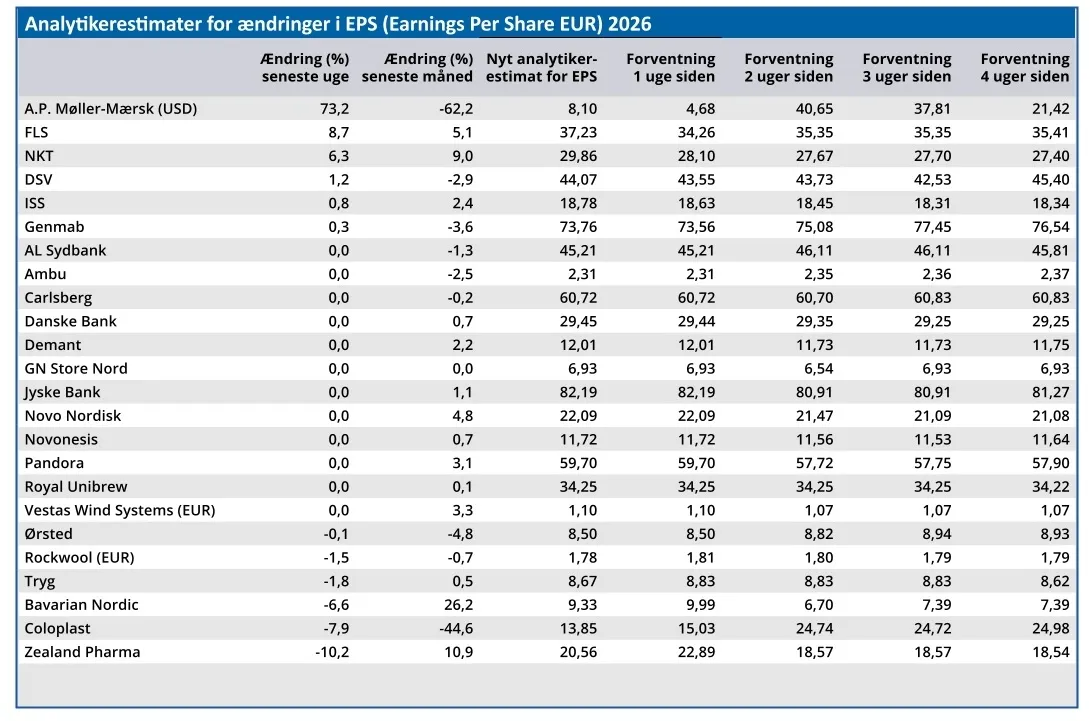 Analytikerestimater for ændringer i EPS (Earnings Per Share EUR) 2026

| | Ændring (%) seneste uge | Ændring (%) seneste måned | Nyt analytiker-estimat for EPS | Forventning 1 uge siden | Forventning 2 uger siden | Forventning 3 uger siden | Forventning 4 uger siden |
|---|---|---|---|---|---|---|---|
| A.P. Møller-Mærsk (USD) | 73,2 | -62,2 | 8,10 | 4,68 | 40,65 | 37,81 | 21,42 |
| FLS | 8,7 | 5,1 | 37,23 | 34,26 | 35,35 | 35,35 | 35,41 |
| NKT | 6,3 | 9,0 | 29,86 | 28,10 | 27,67 | 27,70 | 27,40 |
| DSV | 1,2 | -2,9 | 44,07 | 43,55 | 43,73 | 42,53 | 45,40 |
| ISS | 0,8 | 2,4 | 18,78 | 18,63 | 18,45 | 18,31 | 18,34 |
| Genmab | 0,3 | -3,6 | 73,76 | 73,56 | 75,08 | 77,45 | 76,54 |
| AL Sydbank | 0,0 | -1,3 | 45,21 | 45,21 | 46,11 | 46,11 | 45,81 |
| Ambu | 0,0 | -2,5 | 2,31 | 2,31 | 2,35 | 2,36 | 2,37 |
| Carlsberg | 0,0 | -0,2 | 60,72 | 60,72 | 60,70 | 60,83 | 60,83 |
| Danske Bank | 0,0 | 0,7 | 29,45 | 29,44 | 29,35 | 29,25 | 29,25 |
| Demant | 0,0 | 2,2 | 12,01 | 12,01 | 11,73 | 11,73 | 11,75 |
| GN Store Nord | 0,0 | 0,0 | 6,93 | 6,93 | 6,54 | 6,93 | 6,93 |
| Jyske Bank | 0,0 | 1,1 | 82,19 | 82,19 | 80,91 | 80,91 | 81,27 |
| Novo Nordisk | 0,0 | 4,8 | 22,09 | 22,09 | 21,47 | 21,09 | 21,08 |
| Novonesis | 0,0 | 0,7 | 11,72 | 11,72 | 11,56 | 11,53 | 11,64 |
| Pandora | 0,0 | 3,1 | 59,70 | 59,70 | 57,72 | 57,75 | 57,90 |
| Royal Unibrew | 0,0 | 0,1 | 34,25 | 34,25 | 34,25 | 34,25 | 34,22 |
| Vestas Wind Systems (EUR) | 0,0 | 3,3 | 1,10 | 1,10 | 1,07 | 1,07 | 1,07 |
| Ørsted | -0,1 | -4,8 | 8,50 | 8,50 | 8,82 | 8,94 | 8,93 |
| Rockwool (EUR) | -1,5 | -0,7 | 1,78 | 1,81 | 1,80 | 1,79 | 1,79 |
| Tryg | -1,8 | 0,5 | 8,67 | 8,83 | 8,83 | 8,83 | 8,62 |
| Bavarian Nordic | -6,6 | 26,2 | 9,33 | 9,99 | 6,70 | 7,39 | 7,39 |
| Coloplast | -7,9 | -44,6 | 13,85 | 15,03 | 24,74 | 24,72 | 24,98 |
| Zealand Pharma | -10,2 | 10,9 | 20,56 | 22,89 | 18,57 | 18,57 | 18,54 |